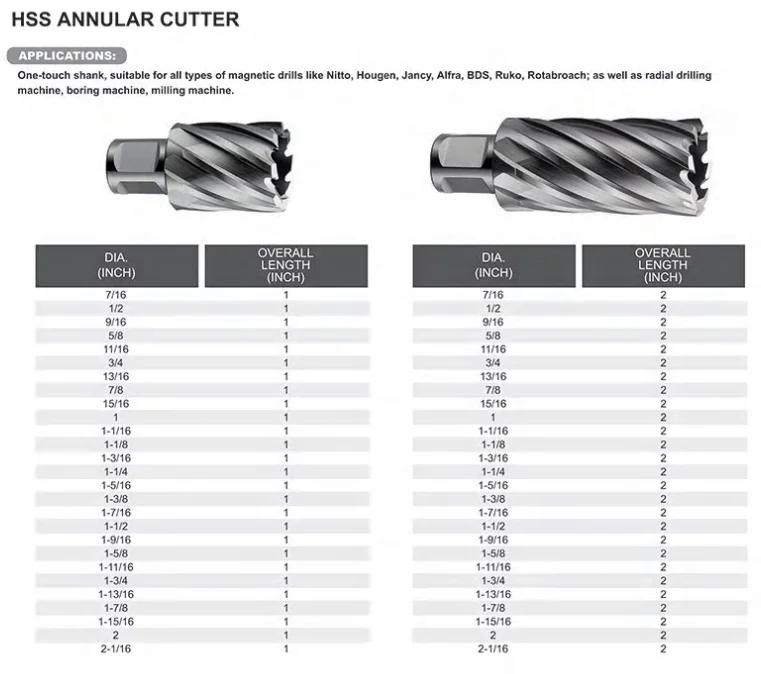 HSS ANNULAR CUTTER

APPLICATIONS:

One-touch shank, suitable for all types of magnetic drills like Nitto, Hougen, Jancy, Alfra, BDS, Ruko, Rotabroach; as well as radial drilling machine, boring machine, milling machine.

| DIA. (INCH) | OVERALL LENGTH (INCH) |
|---|---|
| 7/16 | 1 |
| 1/2 | 1 |
| 9/16 | 1 |
| 5/8 | 1 |
| 11/16 | 1 |
| 3/4 | 1 |
| 13/16 | 1 |
| 7/8 | 1 |
| 15/16 | 1 |
| 1 | 1 |
| 1-1/16 | 1 |
| 1-1/8 | 1 |
| 1-3/16 | 1 |
| 1-1/4 | 1 |
| 1-5/16 | 1 |
| 1-3/8 | 1 |
| 1-7/16 | 1 |
| 1-1/2 | 1 |
| 1-9/16 | 1 |
| 1-5/8 | 1 |
| 1-11/16 | 1 |
| 1-3/4 | 1 |
| 1-13/16 | 1 |
| 1-7/8 | 1 |
| 1-15/16 | 1 |
| 2 | 1 |
| 2-1/16 | 1 |

| DIA. (INCH) | OVERALL LENGTH (INCH) |
|---|---|
| 7/16 | 2 |
| 1/2 | 2 |
| 9/16 | 2 |
| 5/8 | 2 |
| 11/16 | 2 |
| 3/4 | 2 |
| 13/16 | 2 |
| 7/8 | 2 |
| 15/16 | 2 |
| 1 | 2 |
| 1-1/16 | 2 |
| 1-1/8 | 2 |
| 1-3/16 | 2 |
| 1-1/4 | 2 |
| 1-5/16 | 2 |
| 1-3/8 | 2 |
| 1-7/16 | 2 |
| 1-1/2 | 2 |
| 1-9/16 | 2 |
| 1-5/8 | 2 |
| 1-11/16 | 2 |
| 1-3/4 | 2 |
| 1-13/16 | 2 |
| 1-7/8 | 2 |
| 1-15/16 | 2 |
| 2 | 2 |
| 2-1/16 | 2 |